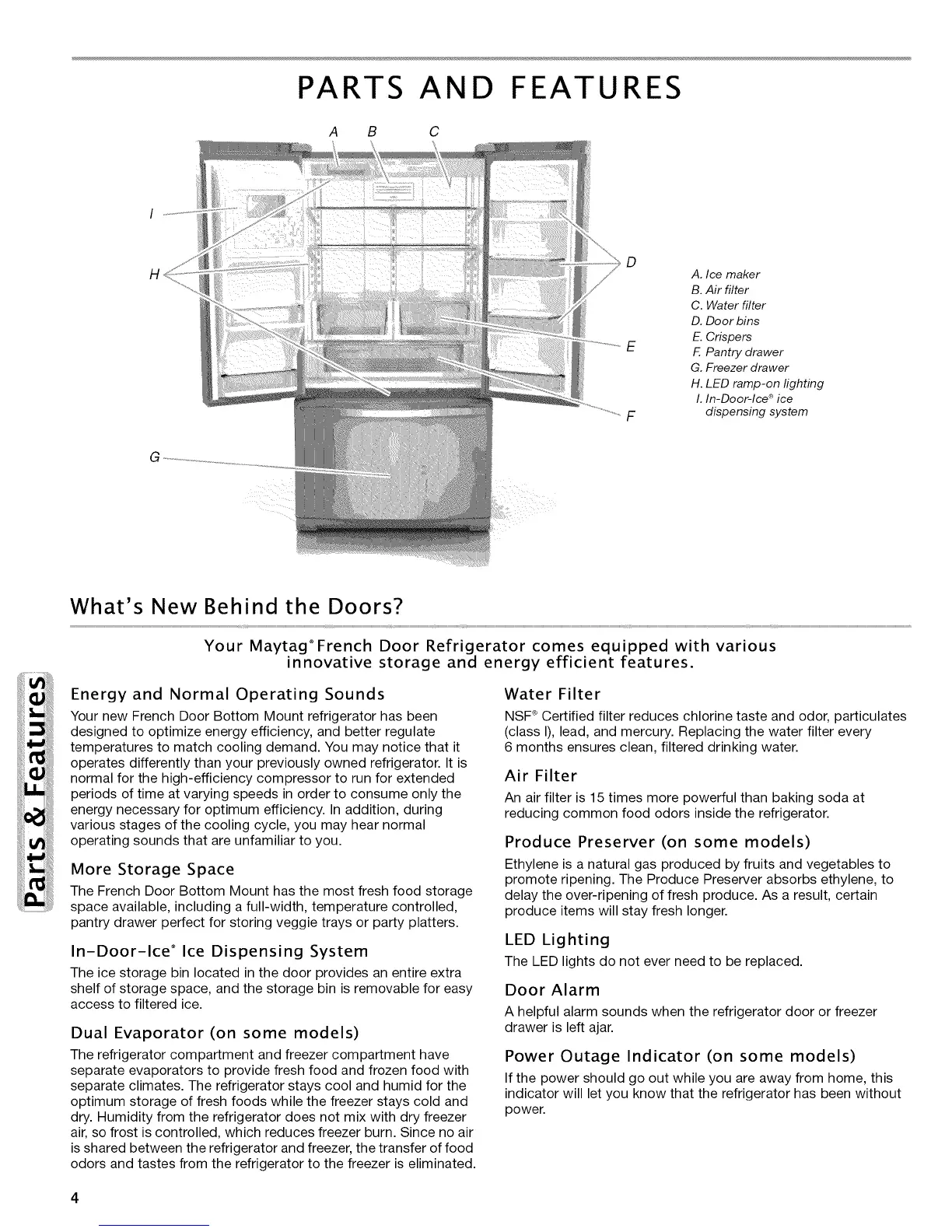 PARTS AND FEATURES

A B C

I

H

D

E

F

G

A. Ice maker
B. Air filter
C. Water filter
D. Door bins
E. Crispers
F. Pantry drawer
G. Freezer drawer
H. LED ramp-on lighting
I. In-Door-Ice® ice dispensing system

What's New Behind the Doors?

Your Maytag® French Door Refrigerator comes equipped with various innovative storage and energy efficient features.

Parts & Features

Energy and Normal Operating Sounds

Your new French Door Bottom Mount refrigerator has been designed to optimize energy efficiency, and better regulate temperatures to match cooling demand. You may notice that it operates differently than your previously owned refrigerator. It is normal for the high-efficiency compressor to run for extended periods of time at varying speeds in order to consume only the energy necessary for optimum efficiency. In addition, during various stages of the cooling cycle, you may hear normal operating sounds that are unfamiliar to you.

More Storage Space

The French Door Bottom Mount has the most fresh food storage space available, including a full-width, temperature controlled, pantry drawer perfect for storing veggie trays or party platters.

In-Door-Ice® Ice Dispensing System

The ice storage bin located in the door provides an entire extra shelf of storage space, and the storage bin is removable for easy access to filtered ice.

Dual Evaporator (on some models)

The refrigerator compartment and freezer compartment have separate evaporators to provide fresh food and frozen food with separate climates. The refrigerator stays cool and humid for the optimum storage of fresh foods while the freezer stays cold and dry. Humidity from the refrigerator does not mix with dry freezer air, so frost is controlled, which reduces freezer burn. Since no air is shared between the refrigerator and freezer, the transfer of food odors and tastes from the refrigerator to the freezer is eliminated.

Water Filter

NSF® Certified filter reduces chlorine taste and odor, particulates (class I), lead, and mercury. Replacing the water filter every 6 months ensures clean, filtered drinking water.

Air Filter

An air filter is 15 times more powerful than baking soda at reducing common food odors inside the refrigerator.

Produce Preserver (on some models)

Ethylene is a natural gas produced by fruits and vegetables to promote ripening. The Produce Preserver absorbs ethylene, to delay the over-ripening of fresh produce. As a result, certain produce items will stay fresh longer.

LED Lighting

The LED lights do not ever need to be replaced.

Door Alarm

A helpful alarm sounds when the refrigerator door or freezer drawer is left ajar.

Power Outage Indicator (on some models)

If the power should go out while you are away from home, this indicator will let you know that the refrigerator has been without power.

4